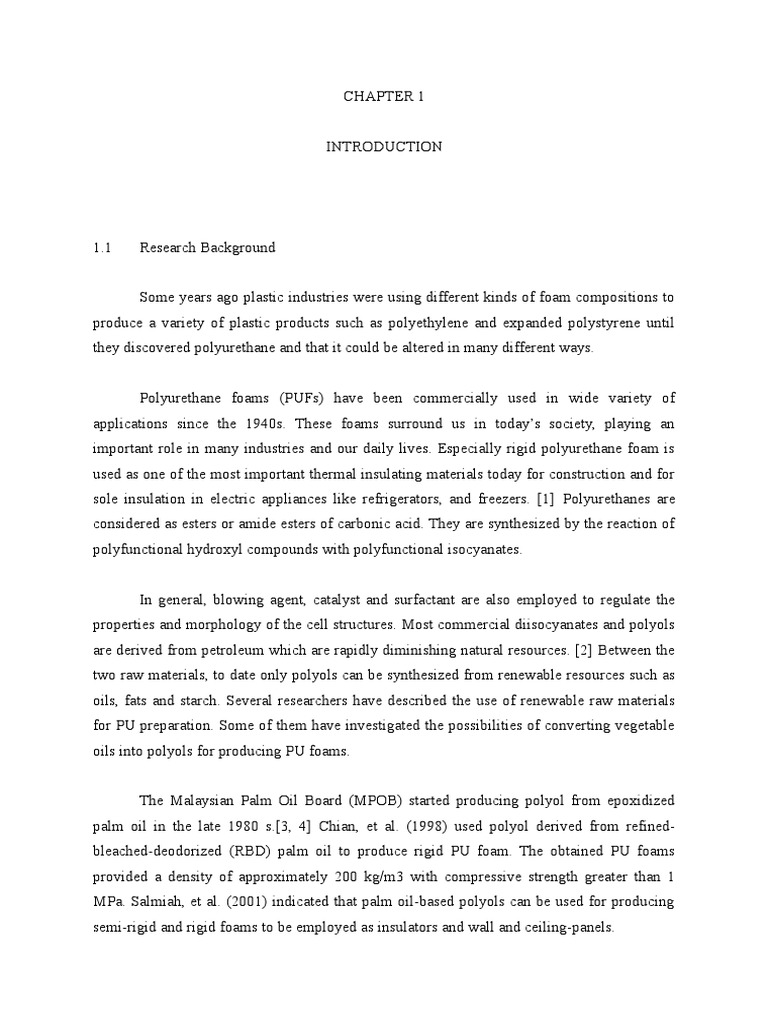 CHAPTER 1

INTRODUCTION

1.1 Research Background

Some years ago plastic industries were using different kinds of foam compositions to produce a variety of plastic products such as polyethylene and expanded polystyrene until they discovered polyurethane and that it could be altered in many different ways.

Polyurethane foams (PUFs) have been commercially used in wide variety of applications since the 1940s. These foams surround us in today's society, playing an important role in many industries and our daily lives. Especially rigid polyurethane foam is used as one of the most important thermal insulating materials today for construction and for sole insulation in electric appliances like refrigerators, and freezers. [1] Polyurethanes are considered as esters or amide esters of carbonic acid. They are synthesized by the reaction of polyfunctional hydroxyl compounds with polyfunctional isocyanates.

In general, blowing agent, catalyst and surfactant are also employed to regulate the properties and morphology of the cell structures. Most commercial diisocyanates and polyols are derived from petroleum which are rapidly diminishing natural resources. [2] Between the two raw materials, to date only polyols can be synthesized from renewable resources such as oils, fats and starch. Several researchers have described the use of renewable raw materials for PU preparation. Some of them have investigated the possibilities of converting vegetable oils into polyols for producing PU foams.

The Malaysian Palm Oil Board (MPOB) started producing polyol from epoxidized palm oil in the late 1980 s.[3, 4] Chian, et al. (1998) used polyol derived from refined-bleached-deodorized (RBD) palm oil to produce rigid PU foam. The obtained PU foams provided a density of approximately 200 kg/m3 with compressive strength greater than 1 MPa. Salmiah, et al. (2001) indicated that palm oil-based polyols can be used for producing semi-rigid and rigid foams to be employed as insulators and wall and ceiling-panels.